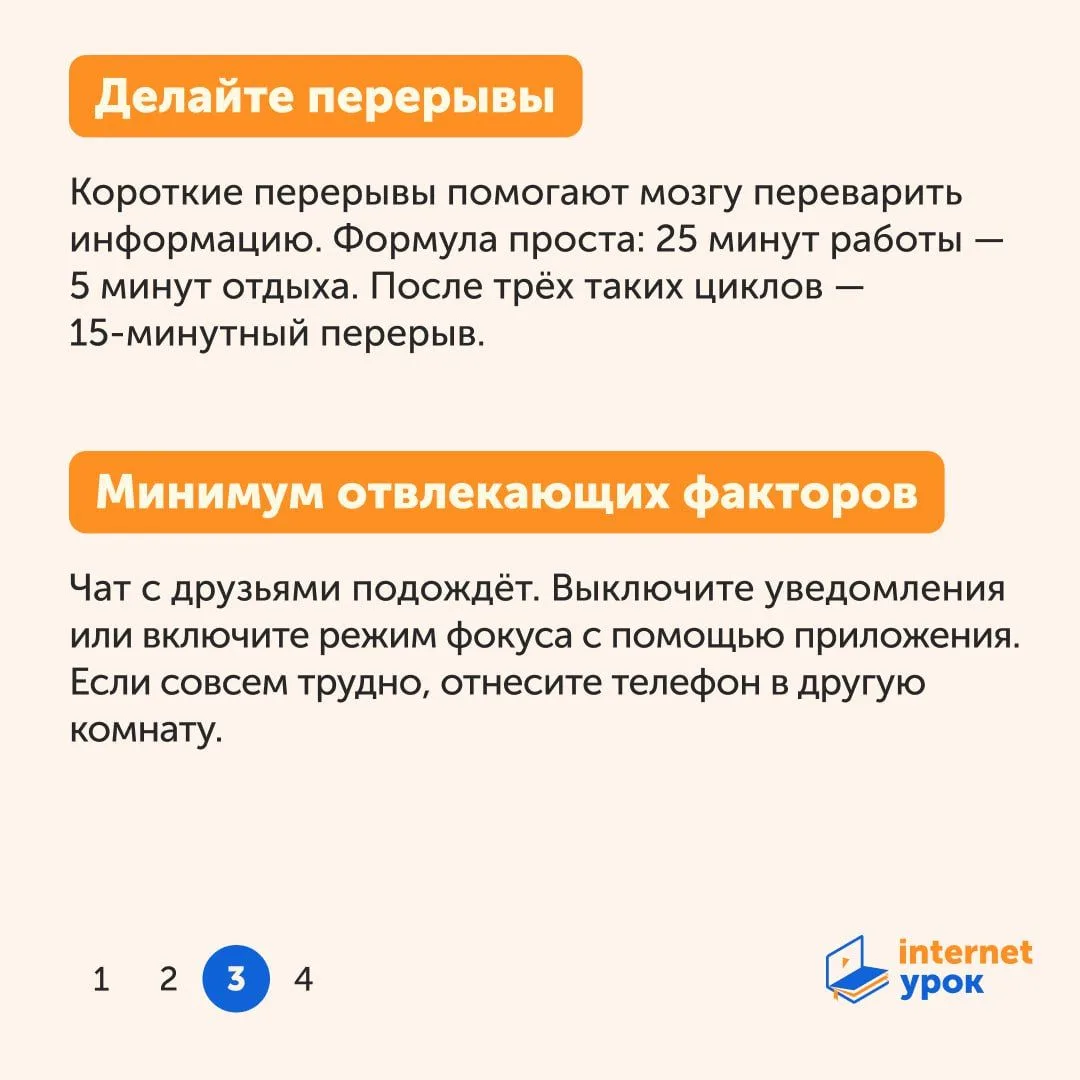 Делайте перерывы

Короткие перерывы помогают мозгу переварить информацию. Формула проста: 25 минут работы — 5 минут отдыха. После трёх таких циклов — 15-минутный перерыв.

Минимум отвлекающих факторов

Чат с друзьями подождёт. Выключите уведомления или включите режим фокуса с помощью приложения. Если совсем трудно, отнесите телефон в другую комнату.

1 2 3 4

internet урок